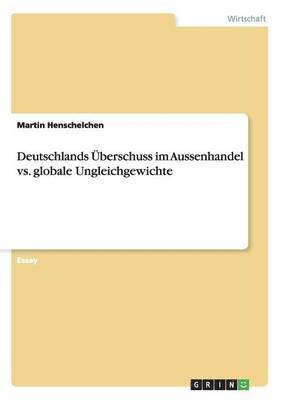 Wirtschaft

Martin Henschelchen

Deutschlands Überschuss im Aussenhandel vs. globale Ungleichgewichte

Essay

GRIN